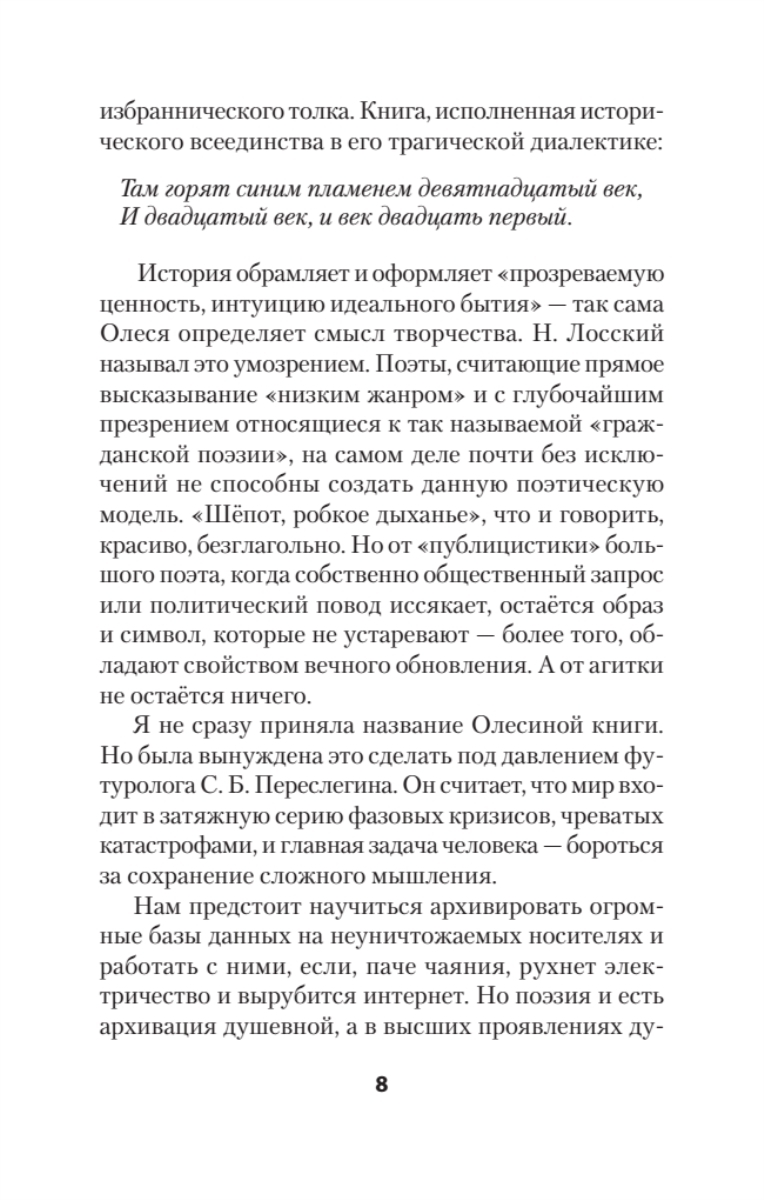 избраннического толка. Книга, исполненная исторического всеединства в его трагической диалектике:

Там горят синим пламенем девятнадцатый век,
И двадцатый век, и век двадцать первый.

История обрамляет и оформляет «прозреваемую ценность, интуицию идеального бытия» — так сама Олеся определяет смысл творчества. Н. Лосский называл это умозрением. Поэты, считающие прямое высказывание «низким жанром» и с глубочайшим презрением относящиеся к так называемой «гражданской поэзии», на самом деле почти без исключений не способны создать данную поэтическую модель. «Шёпот, робкое дыханье», что и говорить, красиво, безглагольно. Но от «публицистики» большого поэта, когда собственно общественный запрос или политический повод иссякает, остаётся образ и символ, которые не устаревают — более того, обладают свойством вечного обновления. А от агитки не остаётся ничего.

Я не сразу приняла название Олесиной книги. Но была вынуждена это сделать под давлением футуролога С. Б. Переслегина. Он считает, что мир входит в затяжную серию фазовых кризисов, чреватых катастрофами, и главная задача человека — бороться за сохранение сложного мышления.

Нам предстоит научиться архивировать огромные базы данных на неуничтожаемых носителях и работать с ними, если, паче чаяния, рухнет электричество и вырубится интернет. Но поэзия и есть архивация душевной, а в высших проявлениях ду-

8